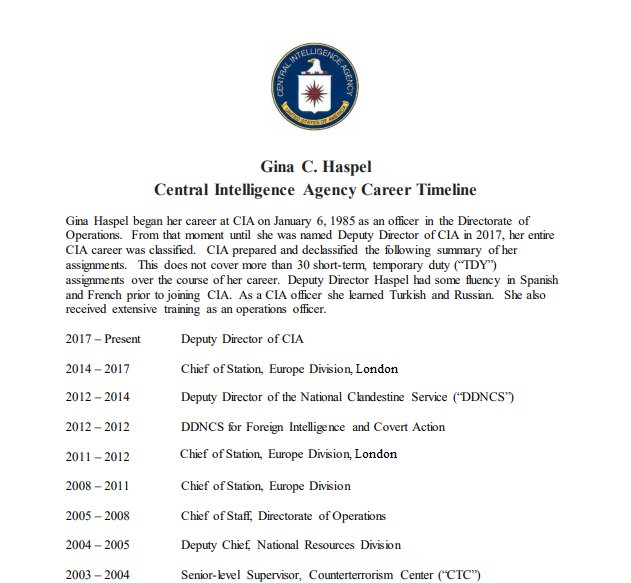 CENTRAL INTELLIGENCE AGENCY
UNITED STATES OF AMERICA

Gina C. Haspel
Central Intelligence Agency Career Timeline

Gina Haspel began her career at CIA on January 6, 1985 as an officer in the Directorate of Operations. From that moment until she was named Deputy Director of CIA in 2017, her entire CIA career was classified. CIA prepared and declassified the following summary of her assignments. This does not cover more than 30 short-term, temporary duty ("TDY") assignments over the course of her career. Deputy Director Haspel had some fluency in Spanish and French prior to joining CIA. As a CIA officer she learned Turkish and Russian. She also received extensive training as an operations officer.

| | |
|---|---|
| 2017 – Present | Deputy Director of CIA |
| 2014 – 2017 | Chief of Station, Europe Division, London |
| 2012 – 2014 | Deputy Director of the National Clandestine Service ("DDNCS") |
| 2012 – 2012 | DDNCS for Foreign Intelligence and Covert Action |
| 2011 – 2012 | Chief of Station, Europe Division, London |
| 2008 – 2011 | Chief of Station, Europe Division |
| 2005 – 2008 | Chief of Staff, Directorate of Operations |
| 2004 – 2005 | Deputy Chief, National Resources Division |
| 2003 – 2004 | Senior-level Supervisor, Counterterrorism Center ("CTC") |